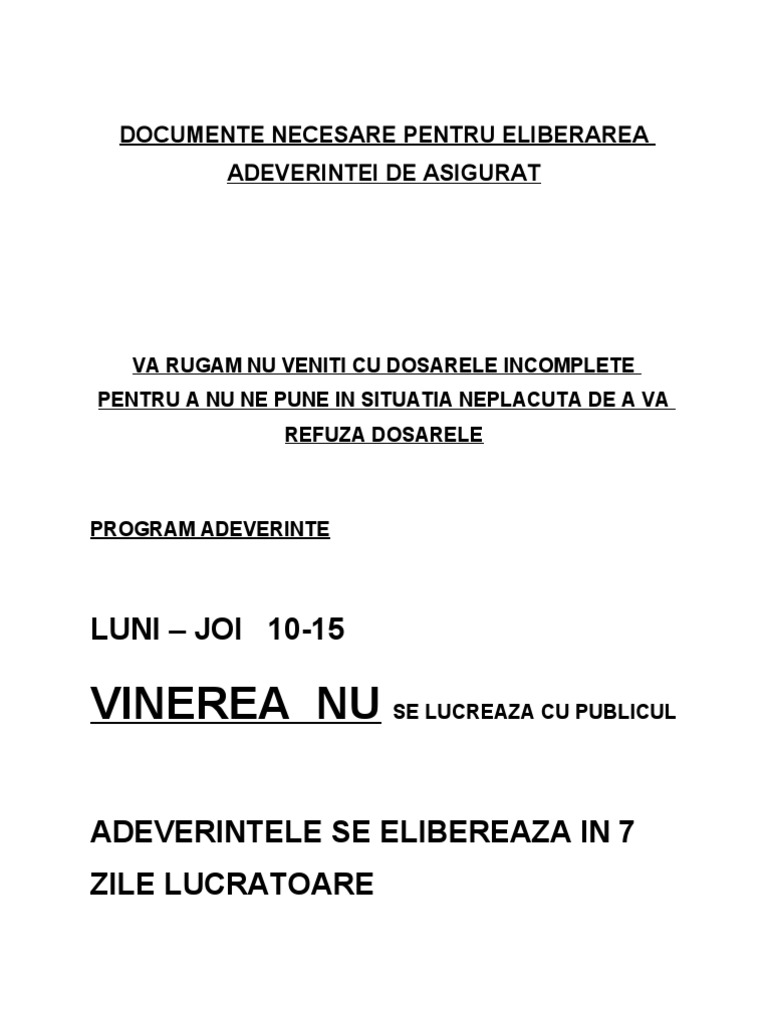 DOCUMENTE NECESARE PENTRU ELIBERAREA ADEVERINTEI DE ASIGURAT

VA RUGAM NU VENITI CU DOSARELE INCOMPLETE PENTRU A NU NE PUNE IN SITUATIA NEPLACUTA DE A VA REFUZA DOSARELE

PROGRAM ADEVERINTE

LUNI – JOI 10-15

VINEREA NU SE LUCREAZA CU PUBLICUL

ADEVERINTELE SE ELIBEREAZA IN 7 ZILE LUCRATOARE